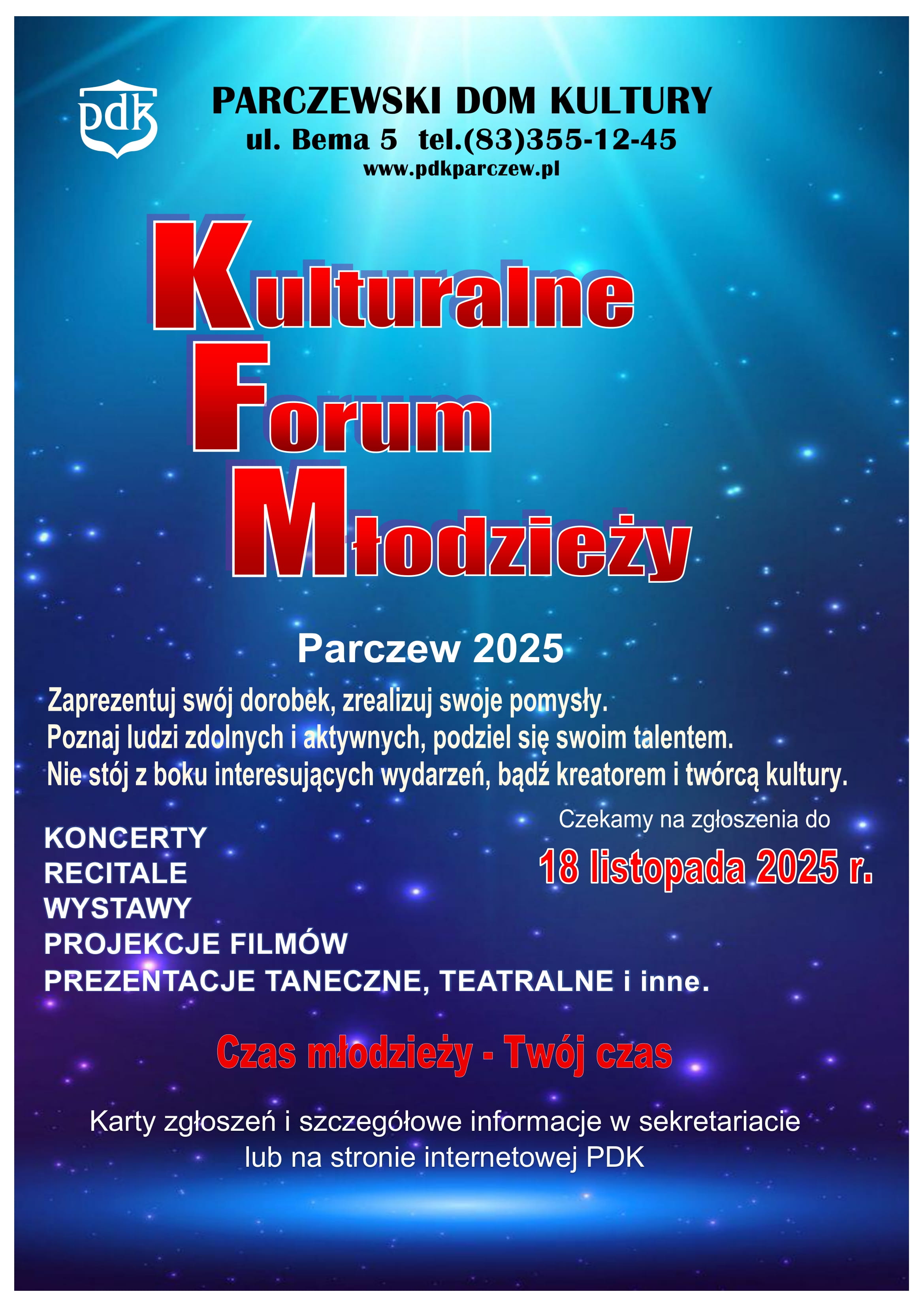 pdk

PARCZEWSKI DOM KULTURY
ul. Bema 5 tel.(83)355-12-45
www.pdkparczew.pl

Kulturalne
Forum
Młodzieży

Parczew 2025

Zaprezentuj swój dorobek, zrealizuj swoje pomysły.
Poznaj ludzi zdolnych i aktywnych, podziel się swoim talentem.
Nie stój z boku interesujących wydarzeń, bądź kreatorem i twórcą kultury.

KONCERTY
RECITALE
WYSTAWY
PROJEKCJE FILMÓW
PREZENTACJE TANECZNE, TEATRALNE i inne.

Czekamy na zgłoszenia do
18 listopada 2025 r.

Czas młodzieży - Twój czas

Karty zgłoszeń i szczegółowe informacje w sekretariacie
lub na stronie internetowej PDK